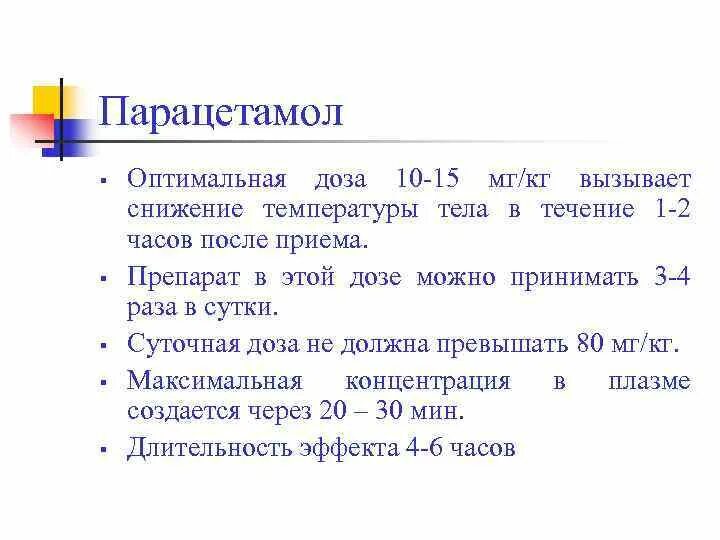 Парацетамол

▪ Оптимальная доза 10-15 мг/кг вызывает снижение температуры тела в течение 1-2 часов после приема.

▪ Препарат в этой дозе можно принимать 3-4 раза в сутки.

▪ Суточная доза не должна превышать 80 мг/кг.

▪ Максимальная концентрация в плазме создается через 20 – 30 мин.

▪ Длительность эффекта 4-6 часов